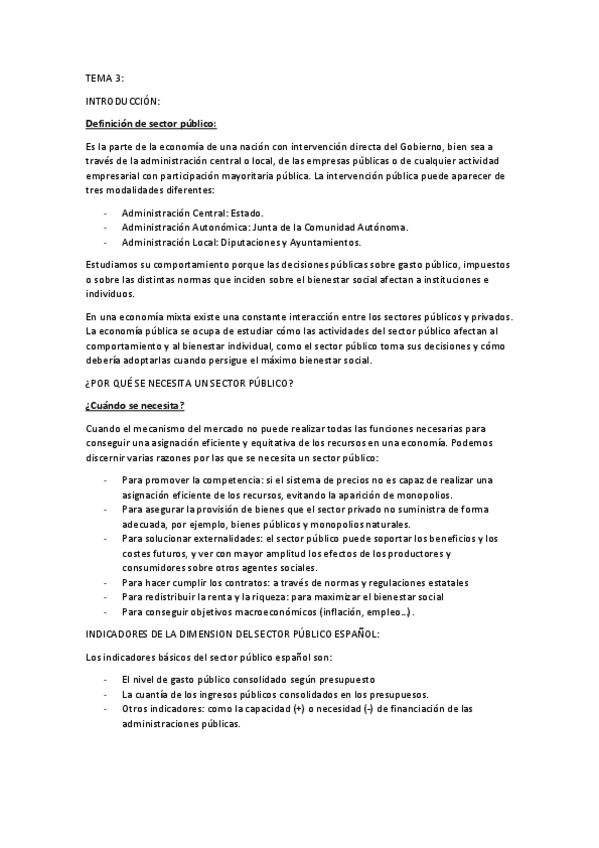 TEMA 3:

INTRODUCCIÓN:

Definición de sector público:

Es la parte de la economía de una nación con intervención directa del Gobierno, bien sea a través de la administración central o local, de las empresas públicas o de cualquier actividad empresarial con participación mayoritaria pública. La intervención pública puede aparecer de tres modalidades diferentes:

- Administración Central: Estado.
- Administración Autonómica: Junta de la Comunidad Autónoma.
- Administración Local: Diputaciones y Ayuntamientos.

Estudiamos su comportamiento porque las decisiones públicas sobre gasto público, impuestos o sobre las distintas normas que inciden sobre el bienestar social afectan a instituciones e individuos.

En una economía mixta existe una constante interacción entre los sectores públicos y privados. La economía pública se ocupa de estudiar cómo las actividades del sector público afectan al comportamiento y al bienestar individual, como el sector público toma sus decisiones y cómo debería adoptarlas cuando persigue el máximo bienestar social.

¿POR QUÉ SE NECESITA UN SECTOR PÚBLICO?

¿Cuándo se necesita?

Cuando el mecanismo del mercado no puede realizar todas las funciones necesarias para conseguir una asignación eficiente y equitativa de los recursos en una economía. Podemos discernir varias razones por las que se necesita un sector público:

- Para promover la competencia: si el sistema de precios no es capaz de realizar una asignación eficiente de los recursos, evitando la aparición de monopolios.
- Para asegurar la provisión de bienes que el sector privado no suministra de forma adecuada, por ejemplo, bienes públicos y monopolios naturales.
- Para solucionar externalidades: el sector público puede soportar los beneficios y los costes futuros, y ver con mayor amplitud los efectos de los productores y consumidores sobre otros agentes sociales.
- Para hacer cumplir los contratos: a través de normas y regulaciones estatales
- Para redistribuir la renta y la riqueza: para maximizar el bienestar social
- Para conseguir objetivos macroeconómicos (inflación, empleo…).

INDICADORES DE LA DIMENSION DEL SECTOR PÚBLICO ESPAÑOL:

Los indicadores básicos del sector público español son:

- El nivel de gasto público consolidado según presupuesto
- La cuantía de los ingresos públicos consolidados en los presupuesos.
- Otros indicadores: como la capacidad (+) o necesidad (-) de financiación de las administraciones públicas.